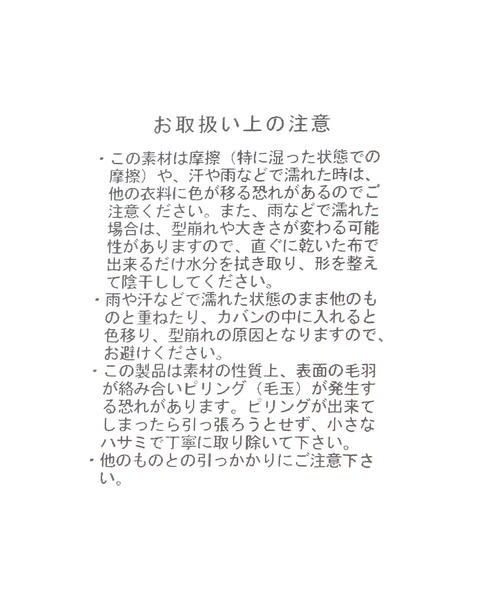 お取扱い上の注意

・この素材は摩擦（特に湿った状態での摩擦）や、汗や雨などで濡れた時は、他の衣料に色が移る恐れがあるのでご注意ください。また、雨などで濡れた場合は、型崩れや大きさが変わる可能性がありますので、直ぐに乾いた布で出来るだけ水分を拭き取り、形を整えて陰干ししてください。
・雨や汗などで濡れた状態のまま他のものと重ねたり、カバンの中に入れると色移り、型崩れの原因となりますので、お避けください。
・この製品は素材の性質上、表面の毛羽が絡み合いピリング（毛玉）が発生する恐れがあります。ピリングが出来てしまったら引っ張ろうとせず、小さなハサミで丁寧に取り除いて下さい。
・他のものとの引っかかりにご注意下さい。